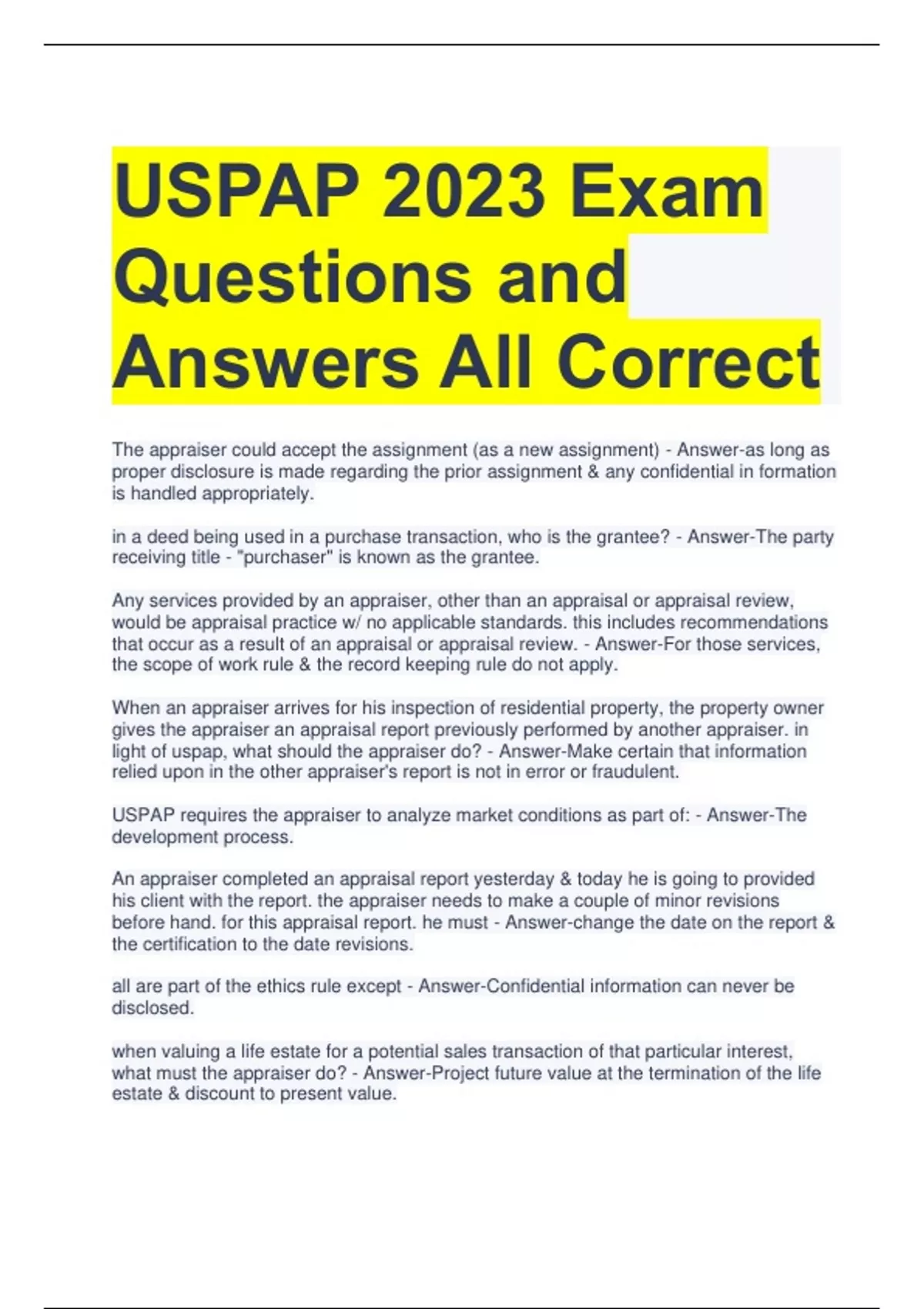 USPAP 2023 Exam Questions and Answers All Correct

The appraiser could accept the assignment (as a new assignment) - Answer-as long as proper disclosure is made regarding the prior assignment & any confidential in formation is handled appropriately.

in a deed being used in a purchase transaction, who is the grantee? - Answer-The party receiving title - "purchaser" is known as the grantee.

Any services provided by an appraiser, other than an appraisal or appraisal review, would be appraisal practice w/ no applicable standards. this includes recommendations that occur as a result of an appraisal or appraisal review. - Answer-For those services, the scope of work rule & the record keeping rule do not apply.

When an appraiser arrives for his inspection of residential property, the property owner gives the appraiser an appraisal report previously performed by another appraiser. in light of uspap, what should the appraiser do? - Answer-Make certain that information relied upon in the other appraiser's report is not in error or fraudulent.

USPAP requires the appraiser to analyze market conditions as part of: - Answer-The development process.

An appraiser completed an appraisal report yesterday & today he is going to provided his client with the report. the appraiser needs to make a couple of minor revisions before hand. for this appraisal report. he must - Answer-change the date on the report & the certification to the date revisions.

all are part of the ethics rule except - Answer-Confidential information can never be disclosed.

when valuing a life estate for a potential sales transaction of that particular interest, what must the appraiser do? - Answer-Project future value at the termination of the life estate & discount to present value.